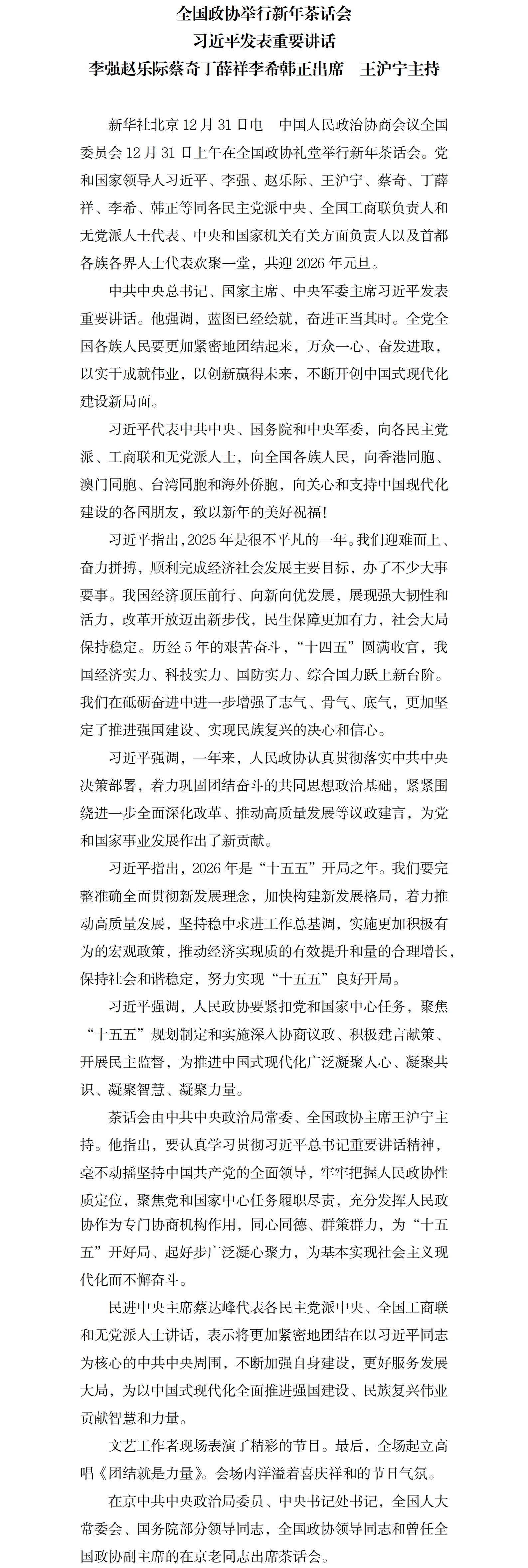 全国政协举行新年茶话会
习近平发表重要讲话
李强赵乐际蔡奇丁薛祥李希韩正出席　王沪宁主持

新华社北京12月31日电　中国人民政治协商会议全国委员会12月31日上午在全国政协礼堂举行新年茶话会。党和国家领导人习近平、李强、赵乐际、王沪宁、蔡奇、丁薛祥、李希、韩正等同各民主党派中央、全国工商联负责人和无党派人士代表、中央和国家机关有关方面负责人以及首都各族各界人士代表欢聚一堂，共迎2026年元旦。

中共中央总书记、国家主席、中央军委主席习近平发表重要讲话。他强调，蓝图已经绘就，奋进正当其时。全党全国各族人民要更加紧密地团结起来，万众一心、奋发进取，以实干成就伟业，以创新赢得未来，不断开创中国式现代化建设新局面。

习近平代表中共中央、国务院和中央军委，向各民主党派、工商联和无党派人士，向全国各族人民，向香港同胞、澳门同胞、台湾同胞和海外侨胞，向关心和支持中国现代化建设的各国朋友，致以新年的美好祝福！

习近平指出，2025年是很不平凡的一年。我们迎难而上、奋力拼搏，顺利完成经济社会发展主要目标，办了不少大事要事。我国经济顶压前行、向新向优发展，展现强大韧性和活力，改革开放迈出新步伐，民生保障更加有力，社会大局保持稳定。历经5年的艰苦奋斗，“十四五”圆满收官，我国经济实力、科技实力、国防实力、综合国力跃上新台阶。我们在砥砺奋进中进一步增强了志气、骨气、底气，更加坚定了推进强国建设、实现民族复兴的决心和信心。

习近平强调，一年来，人民政协认真贯彻落实中共中央决策部署，着力巩固团结奋斗的共同思想政治基础，紧紧围绕进一步全面深化改革、推动高质量发展等议政建言，为党和国家事业发展作出了新贡献。

习近平指出，2026年是“十五五”开局之年。我们要完整准确全面贯彻新发展理念，加快构建新发展格局，着力推动高质量发展，坚持稳中求进工作总基调，实施更加积极有为的宏观政策，推动经济实现质的有效提升和量的合理增长，保持社会和谐稳定，努力实现“十五五”良好开局。

习近平强调，人民政协要紧扣党和国家中心任务，聚焦“十五五”规划制定和实施深入协商议政、积极建言献策、开展民主监督，为推进中国式现代化广泛凝聚人心、凝聚共识、凝聚智慧、凝聚力量。

茶话会由中共中央政治局常委、全国政协主席王沪宁主持。他指出，要认真学习贯彻习近平总书记重要讲话精神，毫不动摇坚持中国共产党的全面领导，牢牢把握人民政协性质定位，聚焦党和国家中心任务履职尽责，充分发挥人民政协作为专门协商机构作用，同心同德、群策群力，为“十五五”开好局、起好步广泛凝心聚力，为基本实现社会主义现代化而不懈奋斗。

民进中央主席蔡达峰代表各民主党派中央、全国工商联和无党派人士讲话，表示将更加紧密地团结在以习近平同志为核心的中共中央周围，不断加强自身建设，更好服务发展大局，为以中国式现代化全面推进强国建设、民族复兴伟业贡献智慧和力量。

文艺工作者现场表演了精彩的节目。最后，全场起立高唱《团结就是力量》。会场内洋溢着喜庆祥和的节日气氛。

在京中共中央政治局委员、中央书记处书记，全国人大常委会、国务院部分领导同志，全国政协领导同志和曾任全国政协副主席的在京老同志出席茶话会。